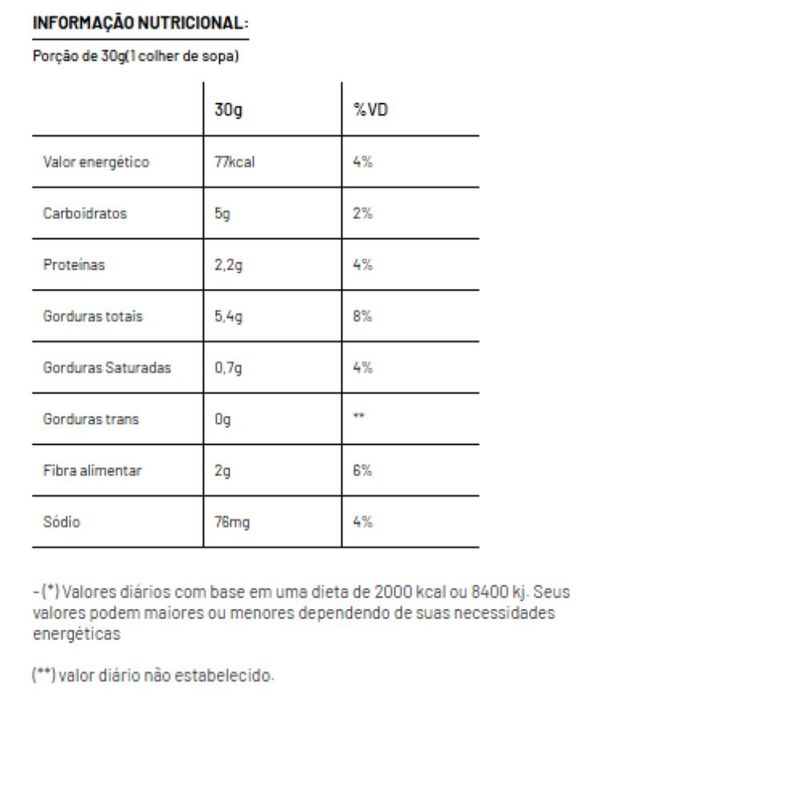 INFORMAÇÃO NUTRICIONAL:

Porção de 30g(1 colher de sopa)

| | 30g | %VD |
|---|---|---|
| Valor energético | 77kcal | 4% |
| Carboidratos | 5g | 2% |
| Proteínas | 2,2g | 4% |
| Gorduras totais | 5,4g | 8% |
| Gorduras Saturadas | 0,7g | 4% |
| Gorduras trans | 0g | ** |
| Fibra alimentar | 2g | 6% |
| Sódio | 76mg | 4% |

-(*) Valores diários com base em uma dieta de 2000 kcal ou 8400 kj. Seus valores podem maiores ou menores dependendo de suas necessidades energéticas

(**) valor diário não estabelecido.